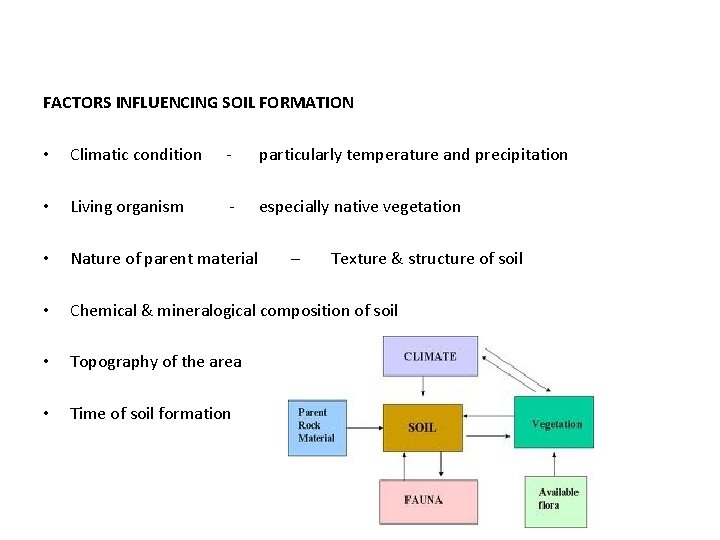 FACTORS INFLUENCING SOIL FORMATION

• Climatic condition - particularly temperature and precipitation

• Living organism - especially native vegetation

• Nature of parent material – Texture & structure of soil

• Chemical & mineralogical composition of soil

• Topography of the area

• Time of soil formation

CLIMATE

Parent Rock Material

SOIL

Vegetation

FAUNA

Available flora